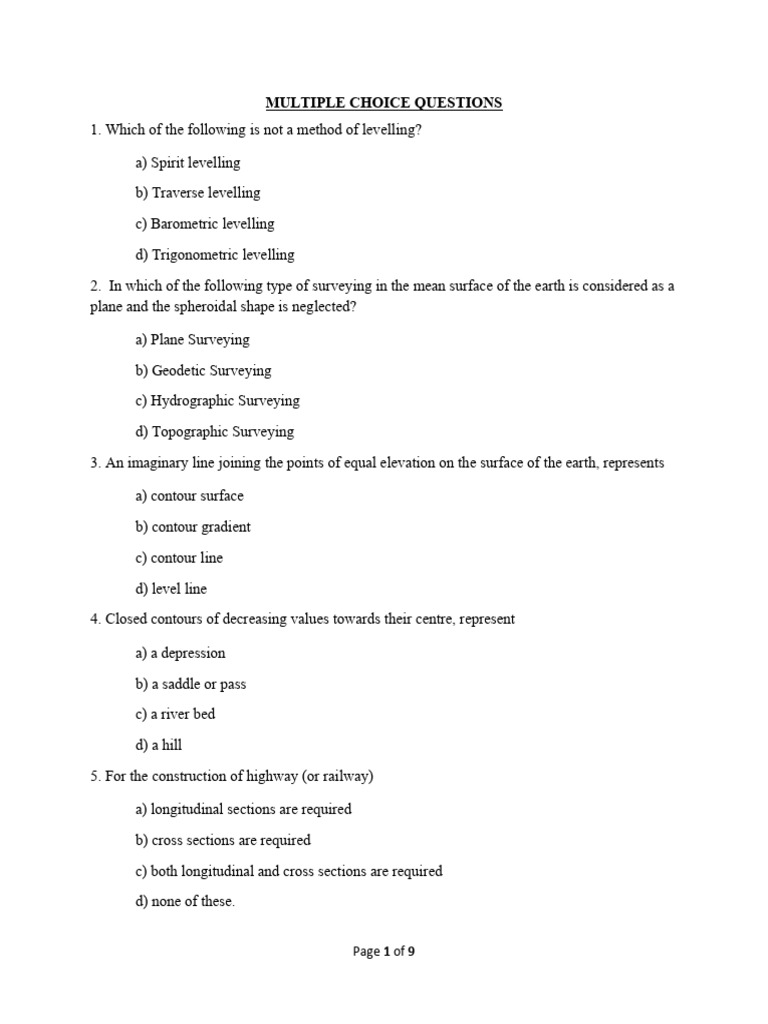 MULTIPLE CHOICE QUESTIONS

1. Which of the following is not a method of levelling?

a) Spirit levelling

b) Traverse levelling

c) Barometric levelling

d) Trigonometric levelling

2. In which of the following type of surveying in the mean surface of the earth is considered as a plane and the spheroidal shape is neglected?

a) Plane Surveying

b) Geodetic Surveying

c) Hydrographic Surveying

d) Topographic Surveying

3. An imaginary line joining the points of equal elevation on the surface of the earth, represents

a) contour surface

b) contour gradient

c) contour line

d) level line

4. Closed contours of decreasing values towards their centre, represent

a) a depression

b) a saddle or pass

c) a river bed

d) a hill

5. For the construction of highway (or railway)

a) longitudinal sections are required

b) cross sections are required

c) both longitudinal and cross sections are required

d) none of these.

Page 1 of 9